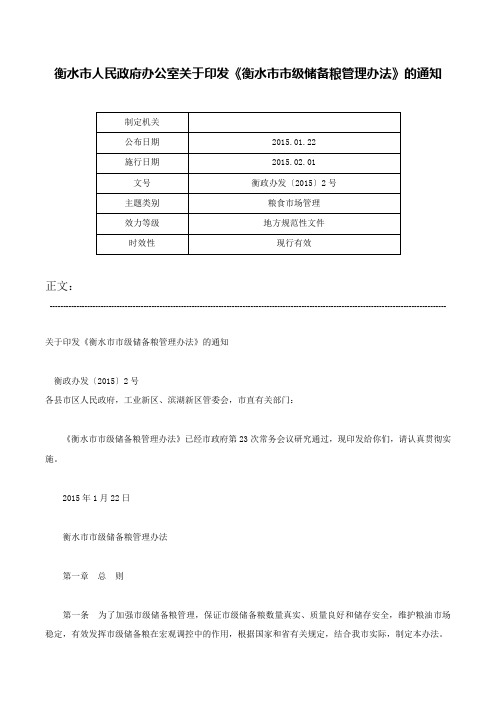 衡水市人民政府办公室关于印发《衡水市市级储备粮管理办法》的通知

| 制定机关 | |
|---|---|
| 公布日期 | 2015.01.22 |
| 施行日期 | 2015.02.01 |
| 文号 | 衡政办发〔2015〕2号 |
| 主题类别 | 粮食市场管理 |
| 效力等级 | 地方规范性文件 |
| 时效性 | 现行有效 |

正文：

关于印发《衡水市市级储备粮管理办法》的通知

衡政办发〔2015〕2号

各县市区人民政府，工业新区、滨湖新区管委会，市直有关部门：

《衡水市市级储备粮管理办法》已经市政府第23次常务会议研究通过，现印发给你们，请认真贯彻实施。

2015年1月22日

衡水市市级储备粮管理办法

第一章 总 则

第一条 为了加强市级储备粮管理，保证市级储备粮数量真实、质量良好和储存安全，维护粮油市场稳定，有效发挥市级储备粮在宏观调控中的作用，根据国家和省有关规定，结合我市实际，制定本办法。